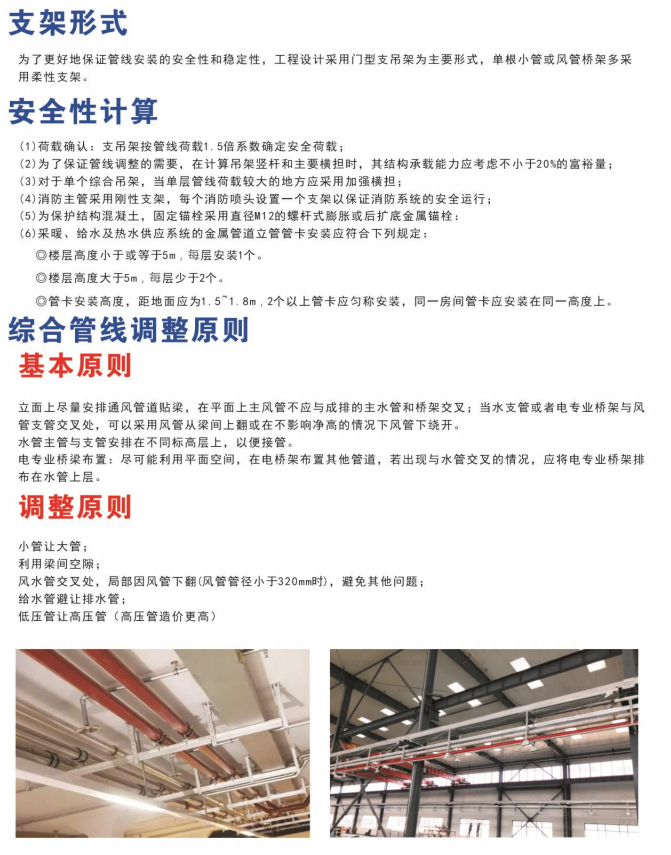 支架形式

为了更好地保证管线安装的安全性和稳定性，工程设计采用门型支吊架为主要形式，单根小管或风管桥架多采用柔性支架。

安全性计算

(1)荷载确认：支吊架按管线荷载1.5倍系数确定安全荷载；
(2)为了保证管线调整的需要，在计算吊架竖杆和主要横担时，其结构承载能力应考虑不小于20%的富裕量；
(3)对于单个综合吊架，当单层管线荷载较大的地方应采用加强横担；
(4)消防主管采用刚性支架，每个消防喷头设置一个支架以保证消防系统的安全运行；
(5)为保护结构混凝土，固定锚栓采用直径M12的螺杆式膨胀或后扩底金属锚栓；
(6)采暖、给水及热水供应系统的金属管道立管管卡安装应符合下列规定：

◎楼层高度小于或等于5m，每层安装1个。

◎楼层高度大于5m，每层少于2个。

◎管卡安装高度，距地面应为1.5~1.8m，2个以上管卡应匀称安装，同一房间管卡应安装在同一高度上。

综合管线调整原则

基本原则

立面上尽量安排通风管道贴梁，在平面上主风管不应与成排的主水管和桥架交叉；当水支管或者电专业桥架与风管支管交叉处，可以采用风管从梁间上翻或在不影响净高的情况下风管下绕开。
水管主管与支管安排在不同标高层上，以便接管。
电专业桥梁布置：尽可能利用平面空间，在电桥架布置其他管道，若出现与水管交叉的情况，应将电专业桥架排布在水管上层。

调整原则

小管让大管；
利用梁间空隙；
风水管交叉处，局部因风管下翻(风管管径小于320mm时)，避免其他问题；
给水管避让排水管；
低压管让高压管（高压管造价更高）